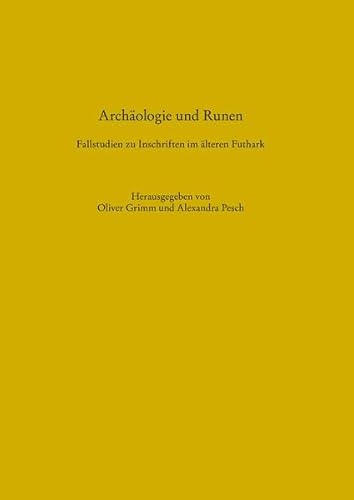 Archäologie und Runen

Fallstudien zu Inschriften im älteren Futhark

Herausgegeben von
Oliver Grimm und Alexandra Pesch